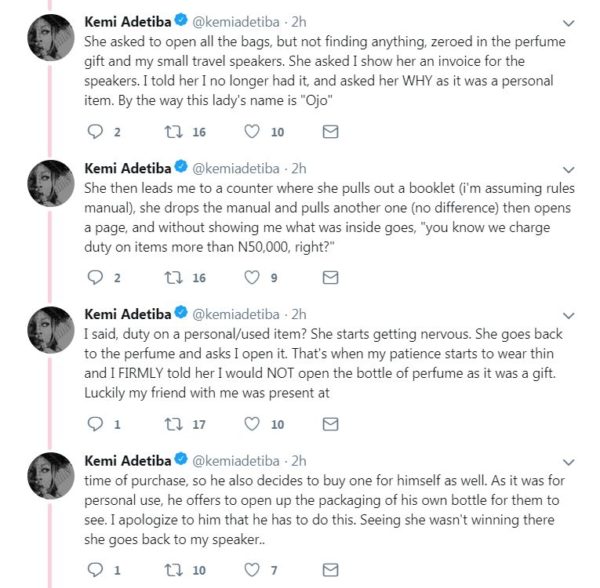 Kemi Adetiba @kemiadetiba · 2h
She asked to open all the bags, but not finding anything, zeroed in the perfume gift and my small travel speakers. She asked I show her an invoice for the speakers. I told her I no longer had it, and asked her WHY as it was a personal item. By the way this lady's name is "Ojo"

2 16 10

Kemi Adetiba @kemiadetiba · 2h
She then leads me to a counter where she pulls out a booklet (i'm assuming rules manual), she drops the manual and pulls another one (no difference) then opens a page, and without showing me what was inside goes, "you know we charge duty on items more than N50,000, right?"

2 16 9

Kemi Adetiba @kemiadetiba · 2h
I said, duty on a personal/used item? She starts getting nervous. She goes back to the perfume and asks I open it. That's when my patience starts to wear thin and I FIRMLY told her I would NOT open the bottle of perfume as it was a gift. Luckily my friend with me was present at

1 17 10

Kemi Adetiba @kemiadetiba · 2h
time of purchase, so he also decides to buy one for himself as well. As it was for personal use, he offers to open up the packaging of his own bottle for them to see. I apologize to him that he has to do this. Seeing she wasn't winning there she goes back to my speaker..

1 10 7